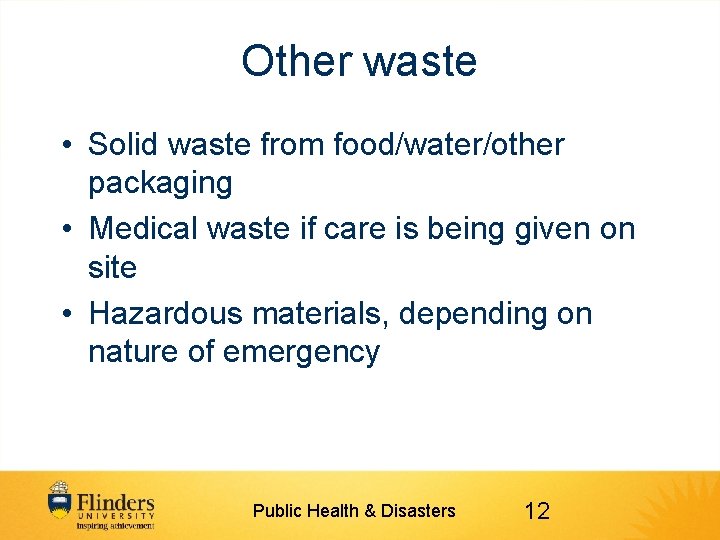 Other waste

• Solid waste from food/water/other packaging
• Medical waste if care is being given on site
• Hazardous materials, depending on nature of emergency

Flinders UNIVERSITY inspiring achievement

Public Health & Disasters

12